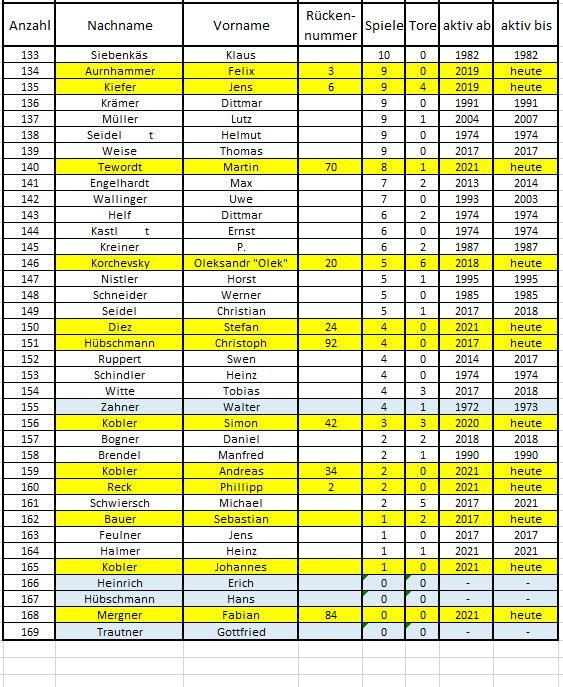 | Anzahl | Nachname | Vorname | Rückennummer | Spiele | Tore | aktiv ab | aktiv bis |
|---|---|---|---|---|---|---|---|
| 133 | Siebenkäs | Klaus | | 10 | 0 | 1982 | 1982 |
| 134 | Aurnhammer | Felix | 3 | 9 | 0 | 2019 | heute |
| 135 | Kiefer | Jens | 6 | 9 | 4 | 2019 | heute |
| 136 | Krämer | Dittmar | | 9 | 0 | 1991 | 1991 |
| 137 | Müller | Lutz | | 9 | 1 | 2004 | 2007 |
| 138 | Seidel t | Helmut | | 9 | 0 | 1974 | 1974 |
| 139 | Weise | Thomas | | 9 | 0 | 2017 | 2017 |
| 140 | Tewordt | Martin | 70 | 8 | 1 | 2021 | heute |
| 141 | Engelhardt | Max | | 7 | 2 | 2013 | 2014 |
| 142 | Wallinger | Uwe | | 7 | 0 | 1993 | 2003 |
| 143 | Helf | Dittmar | | 6 | 2 | 1974 | 1974 |
| 144 | Kastl t | Ernst | | 6 | 0 | 1974 | 1974 |
| 145 | Kreiner | P. | | 6 | 2 | 1987 | 1987 |
| 146 | Korchevsky | Oleksandr "Olek" | 20 | 5 | 6 | 2018 | heute |
| 147 | Nistler | Horst | | 5 | 1 | 1995 | 1995 |
| 148 | Schneider | Werner | | 5 | 0 | 1985 | 1985 |
| 149 | Seidel | Christian | | 5 | 1 | 2017 | 2018 |
| 150 | Diez | Stefan | 24 | 4 | 0 | 2021 | heute |
| 151 | Hübschmann | Christoph | 92 | 4 | 0 | 2017 | heute |
| 152 | Ruppert | Swen | | 4 | 0 | 2014 | 2017 |
| 153 | Schindler | Heinz | | 4 | 0 | 1974 | 1974 |
| 154 | Witte | Tobias | | 4 | 3 | 2017 | 2018 |
| 155 | Zahner | Walter | | 4 | 1 | 1972 | 1973 |
| 156 | Kobler | Simon | 42 | 3 | 3 | 2020 | heute |
| 157 | Bogner | Daniel | | 2 | 2 | 2018 | 2018 |
| 158 | Brendel | Manfred | | 2 | 1 | 1990 | 1990 |
| 159 | Kobler | Andreas | 34 | 2 | 0 | 2021 | heute |
| 160 | Reck | Phillipp | 2 | 2 | 0 | 2021 | heute |
| 161 | Schwiersch | Michael | | 2 | 5 | 2017 | 2021 |
| 162 | Bauer | Sebastian | | 1 | 2 | 2017 | heute |
| 163 | Feulner | Jens | | 1 | 0 | 2017 | 2017 |
| 164 | Halmer | Heinz | | 1 | 1 | 2021 | 2021 |
| 165 | Kobler | Johannes | | 1 | 0 | 2021 | heute |
| 166 | Heinrich | Erich | | 0 | 0 | - | - |
| 167 | Hübschmann | Hans | | 0 | 0 | - | - |
| 168 | Mergner | Fabian | 84 | 0 | 0 | 2021 | heute |
| 169 | Trautner | Gottfried | | 0 | 0 | - | - |